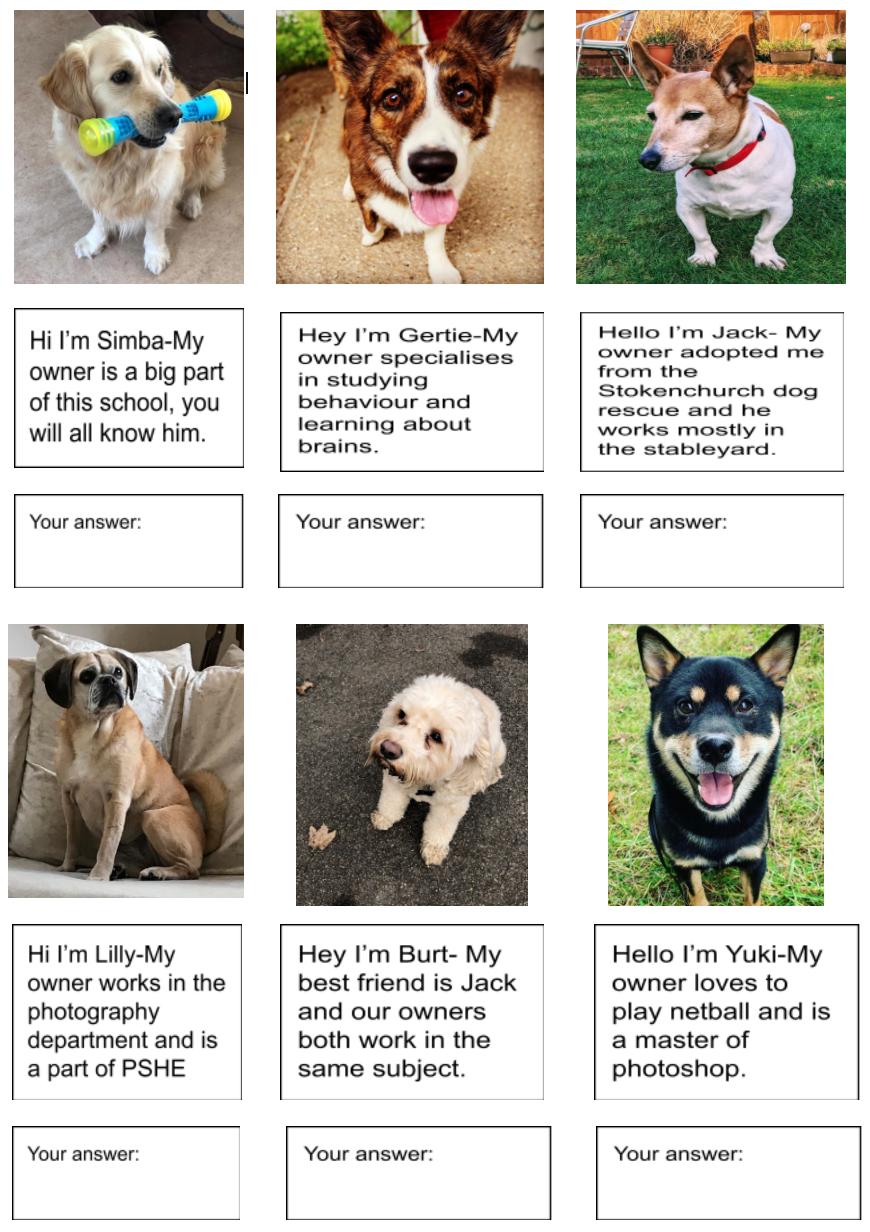 Hi I'm Simba-My owner is a big part of this school, you will all know him.

Your answer:

Hey I'm Gertie-My owner specialises in studying behaviour and learning about brains.

Your answer:

Hello I'm Jack- My owner adopted me from the Stokenchurch dog rescue and he works mostly in the stableyard.

Your answer:

Hi I'm Lilly-My owner works in the photography department and is a part of PSHE

Your answer:

Hey I'm Burt- My best friend is Jack and our owners both work in the same subject.

Your answer:

Hello I'm Yuki-My owner loves to play netball and is a master of photoshop.

Your answer: